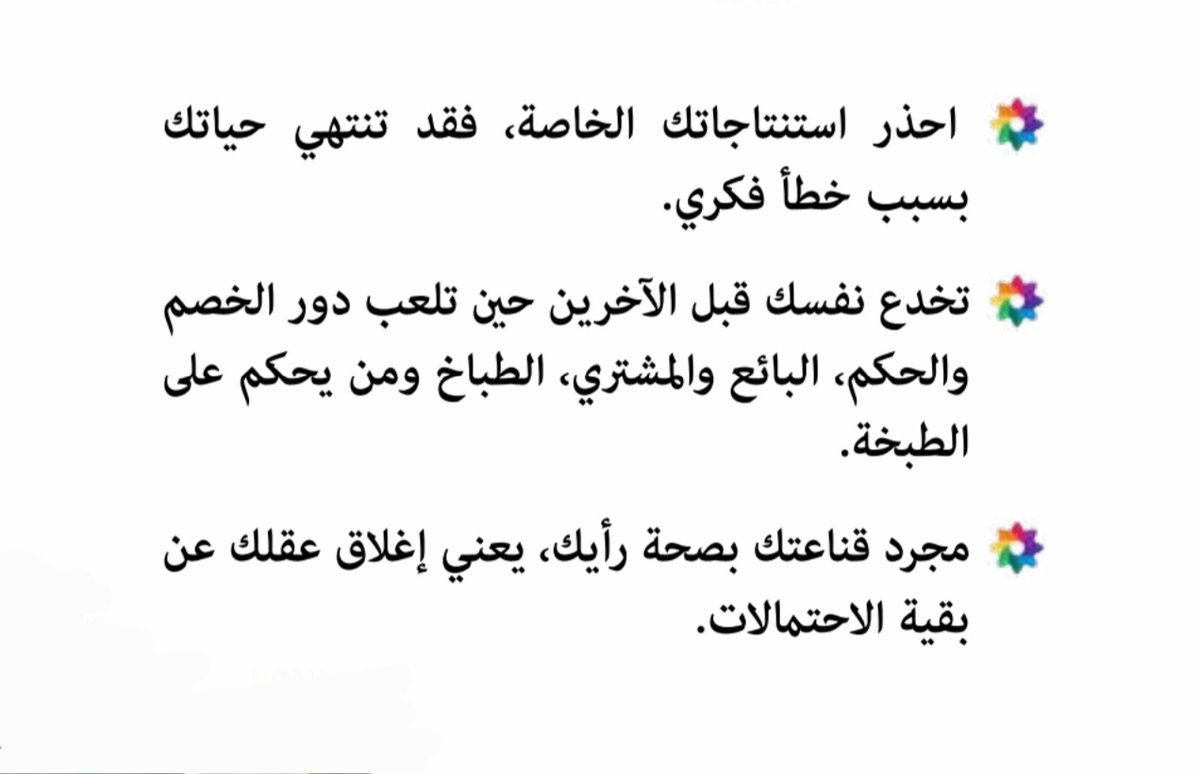 احذر استنتاجاتك الخاصة، فقد تنتهي حياتك بسبب خطأ فكري.

تخدع نفسك قبل الآخرين حين تلعب دور الخصم والحكم، البائع والمشتري، الطباخ ومن يحكم على الطبخة.

مجرد قناعتك بصحة رأيك، يعني إغلاق عقلك عن بقية الاحتمالات.